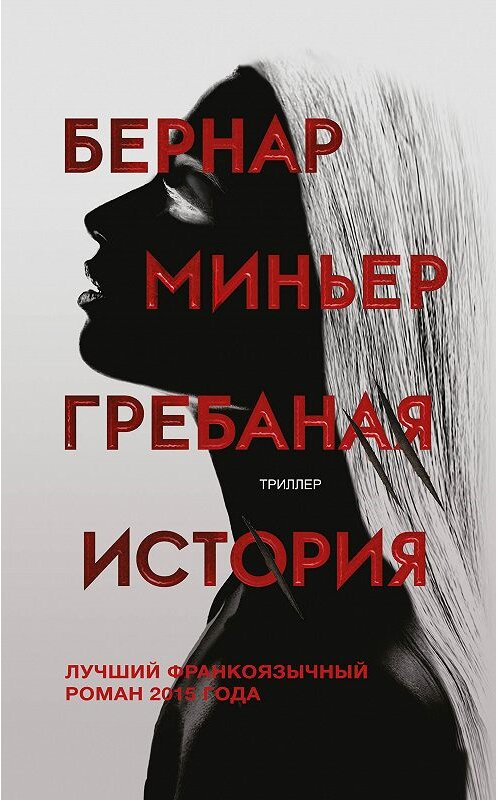 БЕРНАР
МИНЬЕР
ГРЕБАНАЯ
ТРИЛЛЕР
ИСТОРИЯ

ЛУЧШИЙ ФРАНКОЯЗЫЧНЫЙ РОМАН 2015 ГОДА